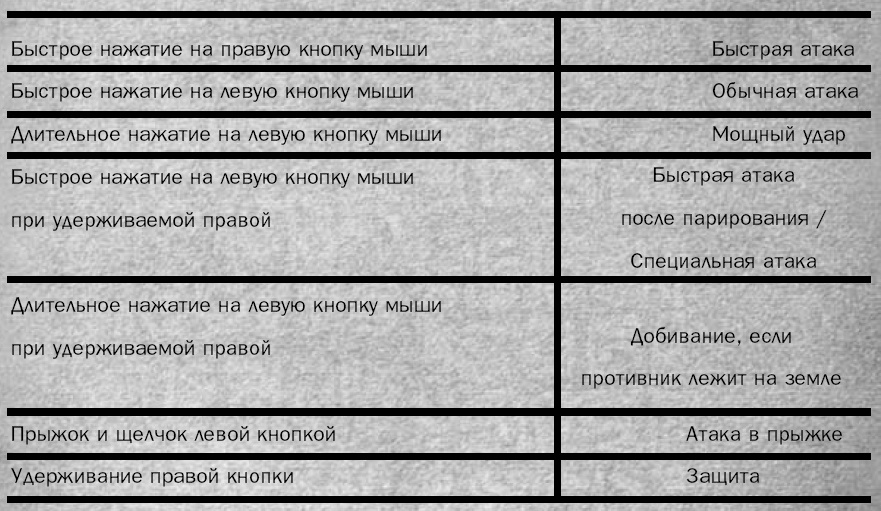 | | |
|---|---|
| Быстрое нажатие на правую кнопку мыши | Быстрая атака |
| Быстрое нажатие на левую кнопку мыши | Обычная атака |
| Длительное нажатие на левую кнопку мыши | Мощный удар |
| Быстрое нажатие на левую кнопку мыши при удерживаемой правой | Быстрая атака после парирования / Специальная атака |
| Длительное нажатие на левую кнопку мыши при удерживаемой правой | Добивание, если противник лежит на земле |
| Прыжок и щелчок левой кнопкой | Атака в прыжке |
| Удерживание правой кнопки | Защита |